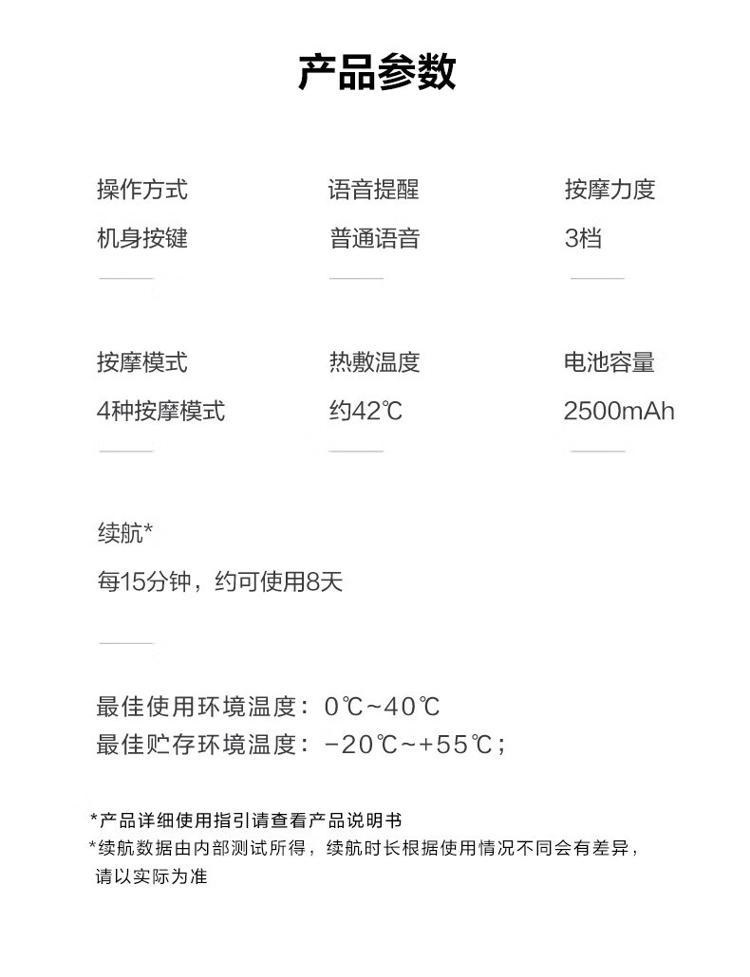 产品参数

操作方式
机身按键

语音提醒
普通语音

按摩力度
3档

按摩模式
4种按摩模式

热敷温度
约42℃

电池容量
2500mAh

续航*
每15分钟，约可使用8天

最佳使用环境温度：0℃~40℃
最佳贮存环境温度：-20℃~+55℃；

*产品详细使用指引请查看产品说明书
*续航数据由内部测试所得，续航时长根据使用情况不同会有差异，请以实际为准